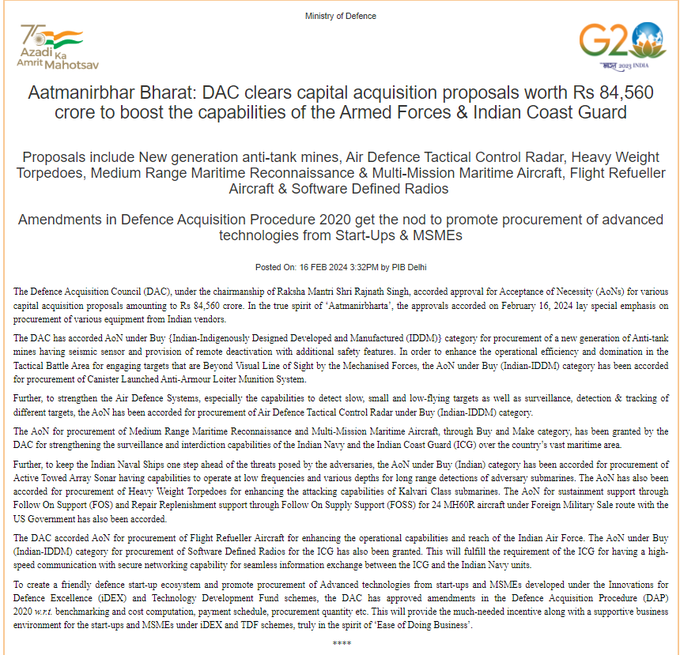 Ministry of Defence

75 Azadi Ka Amrit Mahotsav

G20 भारत 2023 INDIA

Aatmanirbhar Bharat: DAC clears capital acquisition proposals worth Rs 84,560 crore to boost the capabilities of the Armed Forces & Indian Coast Guard

Proposals include New generation anti-tank mines, Air Defence Tactical Control Radar, Heavy Weight Torpedoes, Medium Range Maritime Reconnaissance & Multi-Mission Maritime Aircraft, Flight Refueller Aircraft & Software Defined Radios

Amendments in Defence Acquisition Procedure 2020 get the nod to promote procurement of advanced technologies from Start-Ups & MSMEs

Posted On: 16 FEB 2024 3:32PM by PIB Delhi

The Defence Acquisition Council (DAC), under the chairmanship of Raksha Mantri Shri Rajnath Singh, accorded approval for Acceptance of Necessity (AoNs) for various capital acquisition proposals amounting to Rs 84,560 crore. In the true spirit of 'Aatmanirbharta', the approvals accorded on February 16, 2024 lay special emphasis on procurement of various equipment from Indian vendors.

The DAC has accorded AoN under Buy {Indian-Indigenously Designed Developed and Manufactured (IDDM)} category for procurement of a new generation of Anti-tank mines having seismic sensor and provision of remote deactivation with additional safety features. In order to enhance the operational efficiency and domination in the Tactical Battle Area for engaging targets that are Beyond Visual Line of Sight by the Mechanised Forces, the AoN under Buy (Indian-IDDM) category has been accorded for procurement of Canister Launched Anti-Armour Loiter Munition System.

Further, to strengthen the Air Defence Systems, especially the capabilities to detect slow, small and low-flying targets as well as surveillance, detection & tracking of different targets, the AoN has been accorded for procurement of Air Defence Tactical Control Radar under Buy (Indian-IDDM) category.

The AoN for procurement of Medium Range Maritime Reconnaissance and Multi-Mission Maritime Aircraft, through Buy and Make category, has been granted by the DAC for strengthening the surveillance and interdiction capabilities of the Indian Navy and the Indian Coast Guard (ICG) over the country's vast maritime area.

Further, to keep the Indian Naval Ships one step ahead of the threats posed by the adversaries, the AoN under Buy (Indian) category has been accorded for procurement of Active Towed Array Sonar having capabilities to operate at low frequencies and various depths for long range detections of adversary submarines. The AoN has also been accorded for procurement of Heavy Weight Torpedoes for enhancing the attacking capabilities of Kalvari Class submarines. The AoN for sustainment support through Follow On Support (FOS) and Repair Replenishment support through Follow On Supply Support (FOSS) for 24 MH60R aircraft under Foreign Military Sale route with the US Government has also been accorded.

The DAC accorded AoN for procurement of Flight Refueller Aircraft for enhancing the operational capabilities and reach of the Indian Air Force. The AoN under Buy (Indian-IDDM) category for procurement of Software Defined Radios for the ICG has also been granted. This will fulfill the requirement of the ICG for having a high-speed communication with secure networking capability for seamless information exchange between the ICG and the Indian Navy units.

To create a friendly defence start-up ecosystem and promote procurement of Advanced technologies from start-ups and MSMEs developed under the Innovations for Defence Excellence (iDEX) and Technology Development Fund schemes, the DAC has approved amendments in the Defence Acquisition Procedure (DAP) 2020 w.r.t. benchmarking and cost computation, payment schedule, procurement quantity etc. This will provide the much-needed incentive along with a supportive business environment for the start-ups and MSMEs under iDEX and TDF schemes, truly in the spirit of 'Ease of Doing Business'.

****